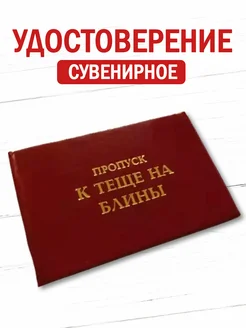 УДОСТОВЕРЕНИЕ
СУВЕНИРНОЕ

ПРОПУСК
К ТЕЩЕ НА
БЛИНЫ